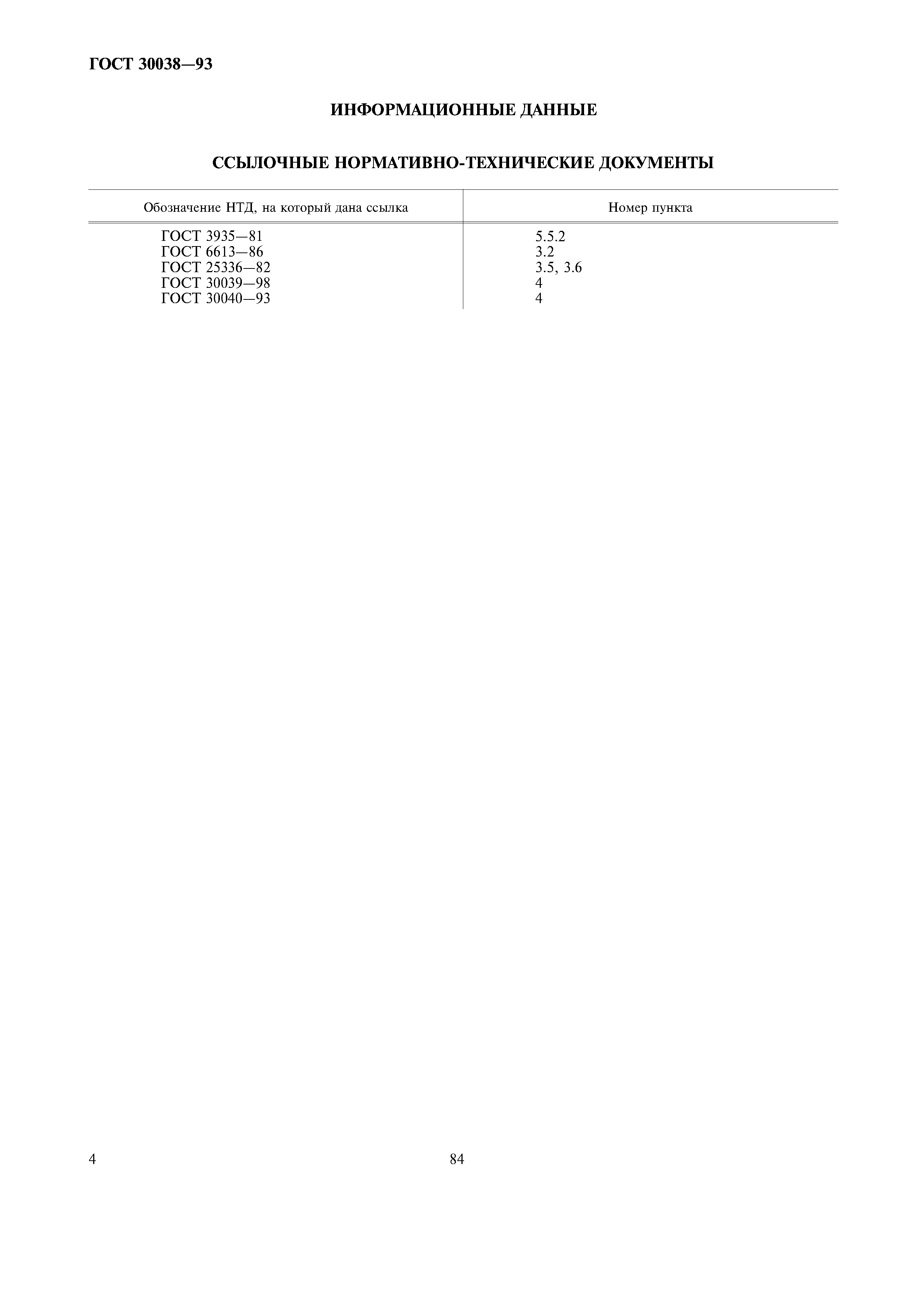 ГОСТ 30038—93

ИНФОРМАЦИОННЫЕ ДАННЫЕ

ССЫЛОЧНЫЕ НОРМАТИВНО-ТЕХНИЧЕСКИЕ ДОКУМЕНТЫ

| Обозначение НТД, на который дана ссылка | Номер пункта |
|---|---|
| ГОСТ 3935—81 | 5.5.2 |
| ГОСТ 6613—86 | 3.2 |
| ГОСТ 25336—82 | 3.5, 3.6 |
| ГОСТ 30039—98 | 4 |
| ГОСТ 30040—93 | 4 |

4

84